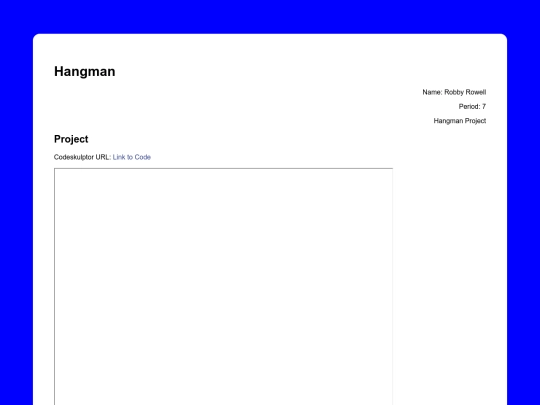 Hangman

Name: Robby Rowell

Period: 7

Hangman Project

Project

Codeskulptor URL: Link to Code